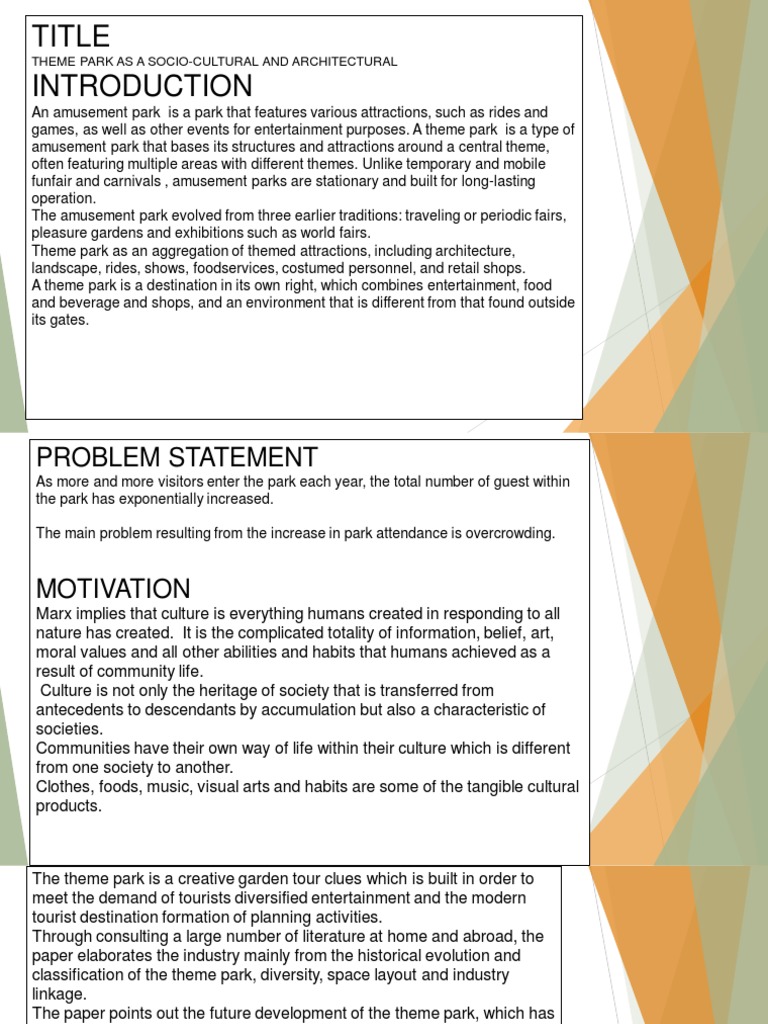 TITLE
THEME PARK AS A SOCIO-CULTURAL AND ARCHITECTURAL

INTRODUCTION
An amusement park is a park that features various attractions, such as rides and games, as well as other events for entertainment purposes. A theme park is a type of amusement park that bases its structures and attractions around a central theme, often featuring multiple areas with different themes. Unlike temporary and mobile funfair and carnivals , amusement parks are stationary and built for long-lasting operation.
The amusement park evolved from three earlier traditions: traveling or periodic fairs, pleasure gardens and exhibitions such as world fairs.
Theme park as an aggregation of themed attractions, including architecture, landscape, rides, shows, foodservices, costumed personnel, and retail shops.
A theme park is a destination in its own right, which combines entertainment, food and beverage and shops, and an environment that is different from that found outside its gates.

PROBLEM STATEMENT
As more and more visitors enter the park each year, the total number of guest within the park has exponentially increased.

The main problem resulting from the increase in park attendance is overcrowding.

MOTIVATION
Marx implies that culture is everything humans created in responding to all nature has created. It is the complicated totality of information, belief, art, moral values and all other abilities and habits that humans achieved as a result of community life.
Culture is not only the heritage of society that is transferred from antecedents to descendants by accumulation but also a characteristic of societies.
Communities have their own way of life within their culture which is different from one society to another.
Clothes, foods, music, visual arts and habits are some of the tangible cultural products.

The theme park is a creative garden tour clues which is built in order to meet the demand of tourists diversified entertainment and the modern tourist destination formation of planning activities.
Through consulting a large number of literature at home and abroad, the paper elaborates the industry mainly from the historical evolution and classification of the theme park, diversity, space layout and industry linkage.
The paper points out the future development of the theme park, which has